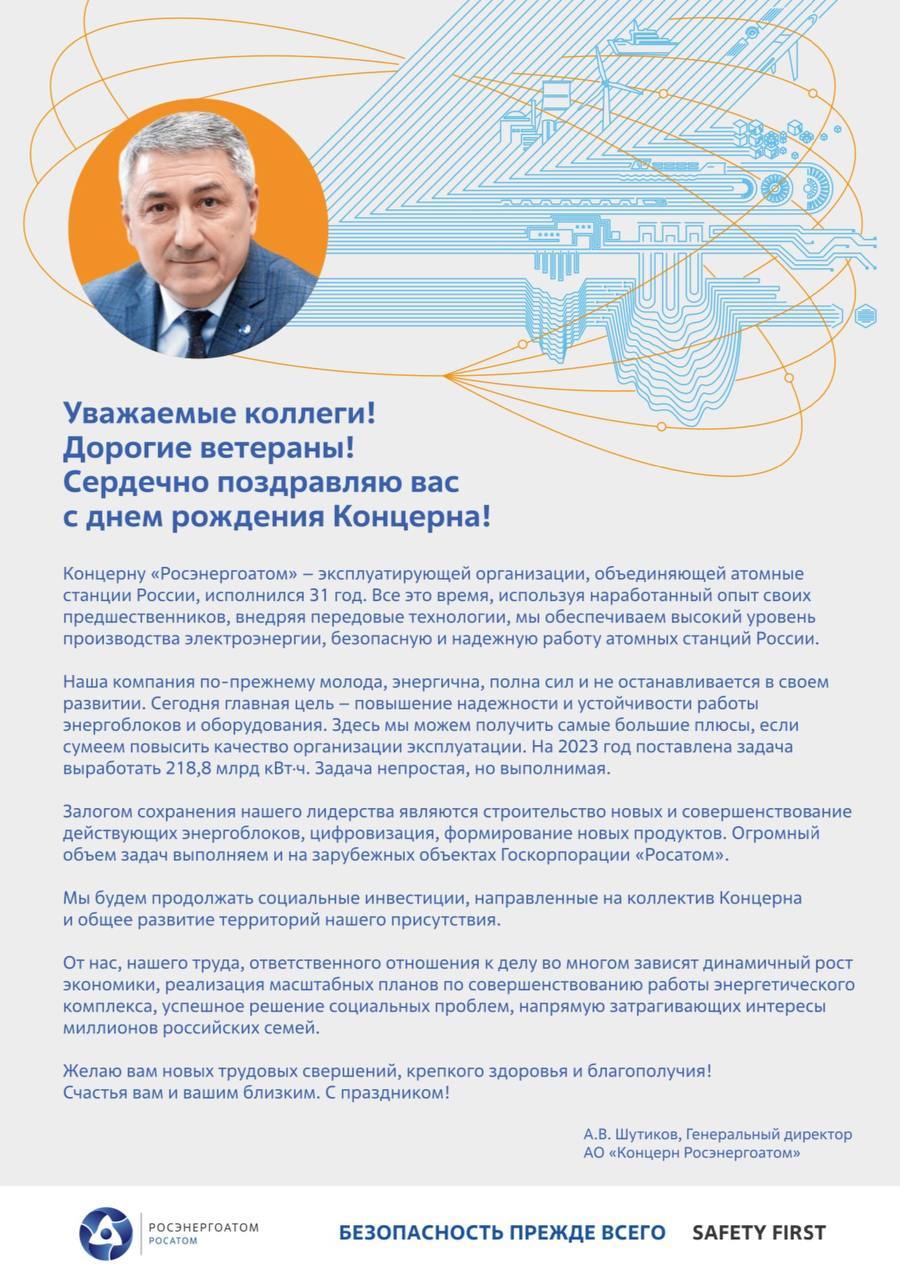 Уважаемые коллеги!
Дорогие ветераны!
Сердечно поздравляю вас
с днем рождения Концерна!

Концерну «Росэнергоатом» – эксплуатирующей организации, объединяющей атомные станции России, исполнился 31 год. Все это время, используя наработанный опыт своих предшественников, внедряя передовые технологии, мы обеспечиваем высокий уровень производства электроэнергии, безопасную и надежную работу атомных станций России.

Наша компания по-прежнему молода, энергична, полна сил и не останавливается в своем развитии. Сегодня главная цель – повышение надежности и устойчивости работы энергоблоков и оборудования. Здесь мы можем получить самые большие плюсы, если сумеем повысить качество организации эксплуатации. На 2023 год поставлена задача выработать 218,8 млрд кВт·ч. Задача непростая, но выполнимая.

Залогом сохранения нашего лидерства являются строительство новых и совершенствование действующих энергоблоков, цифровизация, формирование новых продуктов. Огромный объем задач выполняем и на зарубежных объектах Госкорпорации «Росатом».

Мы будем продолжать социальные инвестиции, направленные на коллектив Концерна и общее развитие территорий нашего присутствия.

От нас, нашего труда, ответственного отношения к делу во многом зависят динамичный рост экономики, реализация масштабных планов по совершенствованию работы энергетического комплекса, успешное решение социальных проблем, напрямую затрагивающих интересы миллионов российских семей.

Желаю вам новых трудовых свершений, крепкого здоровья и благополучия!
Счастья вам и вашим близким. С праздником!

А.В. Шутиков, Генеральный директор
АО «Концерн Росэнергоатом»

РОСЭНЕРГОАТОМ
РОСАТОМ

БЕЗОПАСНОСТЬ ПРЕЖДЕ ВСЕГО SAFETY FIRST